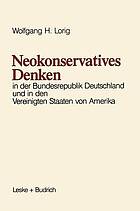 Wolfgang H. Lorig

Neokonservatives Denken
in der Bundesrepublik Deutschland und in den Vereinigten Staaten von Amerika

Leske + Budrich